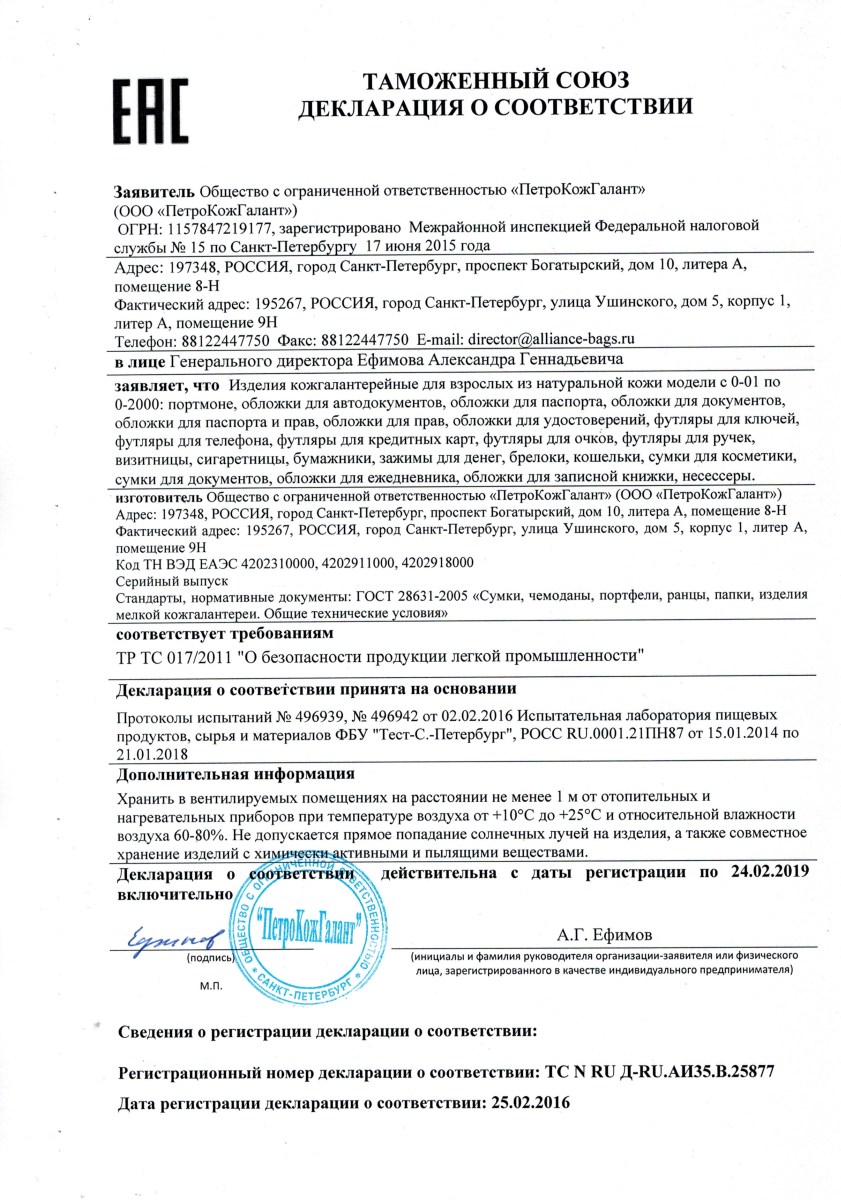 EAC

ТАМОЖЕННЫЙ СОЮЗ
ДЕКЛАРАЦИЯ О СООТВЕТСТВИИ

Заявитель Общество с ограниченной ответственностью «ПетроКожГалант» (ООО «ПетроКожГалант»)
ОГРН: 1157847219177, зарегистрировано Межрайонной инспекцией Федеральной налоговой службы № 15 по Санкт-Петербургу 17 июня 2015 года

Адрес: 197348, РОССИЯ, город Санкт-Петербург, проспект Богатырский, дом 10, литера А, помещение 8-Н
Фактический адрес: 195267, РОССИЯ, город Санкт-Петербург, улица Ушинского, дом 5, корпус 1, литер А, помещение 9Н
Телефон: 88122447750 Факс: 88122447750 E-mail: director@alliance-bags.ru

в лице Генерального директора Ефимова Александра Геннадьевича

заявляет, что Изделия кожгалантерейные для взрослых из натуральной кожи модели с 0-01 по 0-2000: портмоне, обложки для автодокументов, обложки для паспорта, обложки для документов, обложки для паспорта и прав, обложки для прав, обложки для удостоверений, футляры для ключей, футляры для телефона, футляры для кредитных карт, футляры для очков, футляры для ручек, визитницы, сигаретницы, бумажники, зажимы для денег, брелоки, кошельки, сумки для косметики, сумки для документов, обложки для ежедневника, обложки для записной книжки, несессеры.

изготовитель Общество с ограниченной ответственностью «ПетроКожГалант» (ООО «ПетроКожГалант»)
Адрес: 197348, РОССИЯ, город Санкт-Петербург, проспект Богатырский, дом 10, литера А, помещение 8-Н
Фактический адрес: 195267, РОССИЯ, город Санкт-Петербург, улица Ушинского, дом 5, корпус 1, литер А, помещение 9Н
Код ТН ВЭД ЕАЭС 4202310000, 4202911000, 4202918000
Серийный выпуск
Стандарты, нормативные документы: ГОСТ 28631-2005 «Сумки, чемоданы, портфели, ранцы, папки, изделия мелкой кожгалантереи. Общие технические условия»

соответствует требованиям
ТР ТС 017/2011 "О безопасности продукции легкой промышленности"

Декларация о соответствии принята на основании
Протоколы испытаний № 496939, № 496942 от 02.02.2016 Испытательная лаборатория пищевых продуктов, сырья и материалов ФБУ "Тест-С.-Петербург", РОСС RU.0001.21ПН87 от 15.01.2014 по 21.01.2018

Дополнительная информация
Хранить в вентилируемых помещениях на расстоянии не менее 1 м от отопительных и нагревательных приборов при температуре воздуха от +10°С до +25°С и относительной влажности воздуха 60-80%. Не допускается прямое попадание солнечных лучей на изделия, а также совместное хранение изделий с химически активными и пылящими веществами.

Декларация о соответствии действительна с даты регистрации по 24.02.2019 включительно

Ефимов
(подпись)
М.П.
ОБЩЕСТВО С ОГРАНИЧЕННОЙ ОТВЕТСТВЕННОСТЬЮ "ПетроКожГалант" САНКТ-ПЕТЕРБУРГ

А.Г. Ефимов
(инициалы и фамилия руководителя организации-заявителя или физического лица, зарегистрированного в качестве индивидуального предпринимателя)

Сведения о регистрации декларации о соответствии:

Регистрационный номер декларации о соответствии: ТС N RU Д-RU.АИ35.В.25877

Дата регистрации декларации о соответствии: 25.02.2016